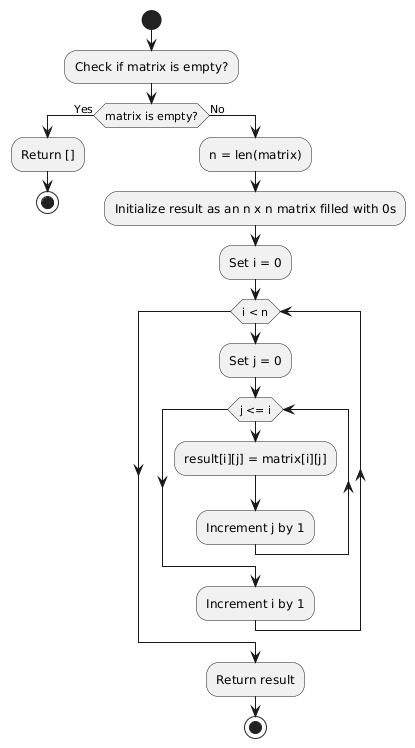 Check if matrix is empty?

Yes

matrix is empty?

No

Return []

n = len(matrix)

Initialize result as an n x n matrix filled with 0s

Set i = 0

i < n

Set j = 0

j <= i

result[i][j] = matrix[i][j]

Increment j by 1

Increment i by 1

Return result